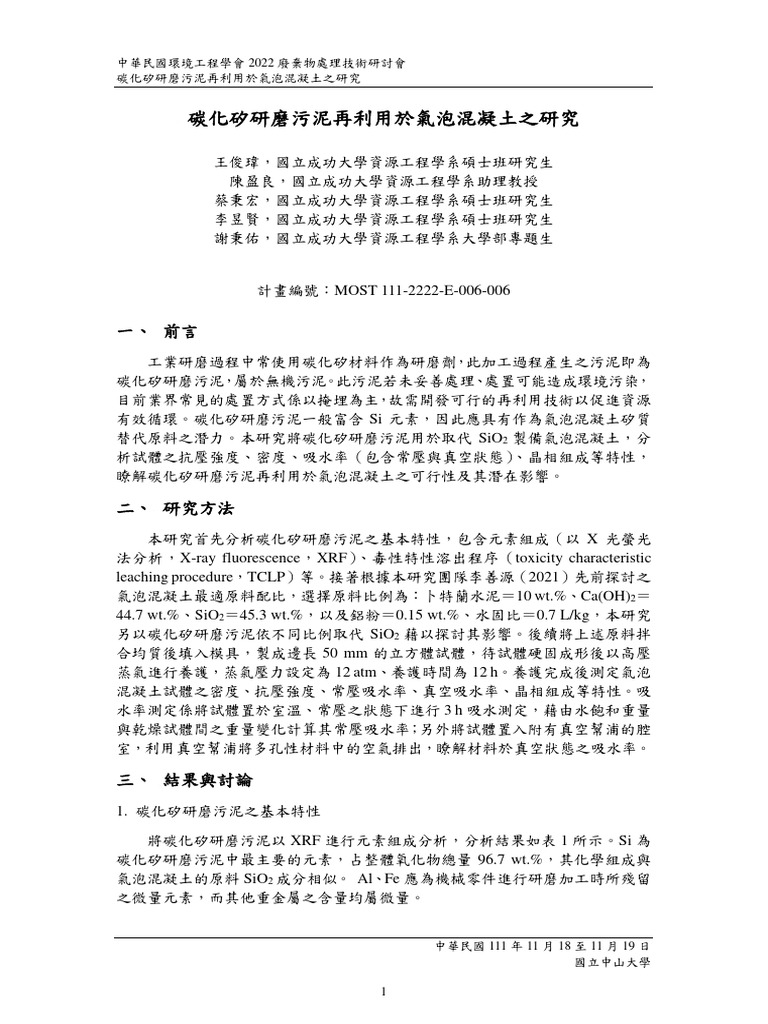 中華民國環境工程學會 2022 廢棄物處理技術研討會
碳化矽研磨污泥再利用於氣泡混凝土之研究

碳化矽研磨污泥再利用於氣泡混凝土之研究

王俊瑋，國立成功大學資源工程學系碩士班研究生
陳盈良，國立成功大學資源工程學系助理教授
蔡秉宏，國立成功大學資源工程學系碩士班研究生
李昱賢，國立成功大學資源工程學系碩士班研究生
謝秉佑，國立成功大學資源工程學系大學部專題生

計畫編號：MOST 111-2222-E-006-006

一、 前言

工業研磨過程中常使用碳化矽材料作為研磨劑，此加工過程產生之污泥即為碳化矽研磨污泥，屬於無機污泥。此污泥若未妥善處理、處置可能造成環境污染，目前業界常見的處置方式係以掩埋為主，故需開發可行的再利用技術以促進資源有效循環。碳化矽研磨污泥一般富含 Si 元素，因此應具有作為氣泡混凝土矽質替代原料之潛力。本研究將碳化矽研磨污泥用於取代 $SiO_2$ 製備氣泡混凝土，分析試體之抗壓強度、密度、吸水率（包含常壓與真空狀態）、晶相組成等特性，瞭解碳化矽研磨污泥再利用於氣泡混凝土之可行性及其潛在影響。

二、 研究方法

本研究首先分析碳化矽研磨污泥之基本特性，包含元素組成（以 X 光螢光法分析，X-ray fluorescence，XRF）、毒性特性溶出程序（toxicity characteristic leaching procedure，TCLP）等。接著根據本研究團隊李善源（2021）先前探討之氣泡混凝土最適原料配比，選擇原料比例為：卜特蘭水泥＝10 wt.%、$Ca(OH)_2$＝44.7 wt.%、$SiO_2$＝45.3 wt.%，以及鋁粉＝0.15 wt.%、水固比＝0.7 L/kg，本研究另以碳化矽研磨污泥依不同比例取代 $SiO_2$ 藉以探討其影響。後續將上述原料拌合均質後填入模具，製成邊長 50 mm 的立方體試體，待試體硬固成形後以高壓蒸氣進行養護，蒸氣壓力設定為 12 atm、養護時間為 12 h。養護完成後測定氣泡混凝土試體之密度、抗壓強度、常壓吸水率、真空吸水率、晶相組成等特性。吸水率測定係將試體置於室溫、常壓之狀態下進行 3 h 吸水測定，藉由水飽和重量與乾燥試體間之重量變化計算其常壓吸水率；另外將試體置入附有真空幫浦的腔室，利用真空幫浦將多孔性材料中的空氣排出，瞭解材料於真空狀態之吸水率。

三、 結果與討論

1. 碳化矽研磨污泥之基本特性

將碳化矽研磨污泥以 XRF 進行元素組成分析，分析結果如表 1 所示。Si 為碳化矽研磨污泥中最主要的元素，占整體氧化物總量 96.7 wt.%，其化學組成與氣泡混凝土的原料 $SiO_2$ 成分相似。 Al、Fe 應為機械零件進行研磨加工時所殘留之微量元素，而其他重金屬之含量均屬微量。

中華民國 111 年 11 月 18 至 11 月 19 日
國立中山大學

1